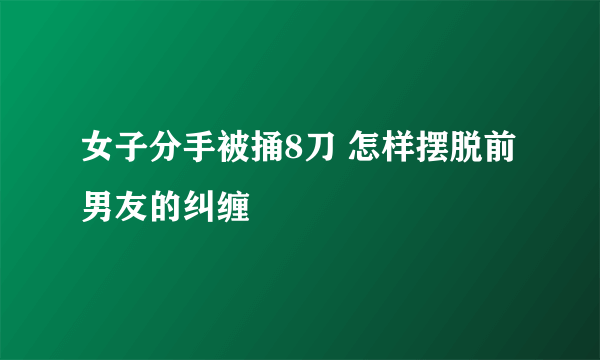 女子分手被捅8刀 怎样摆脱前男友的纠缠